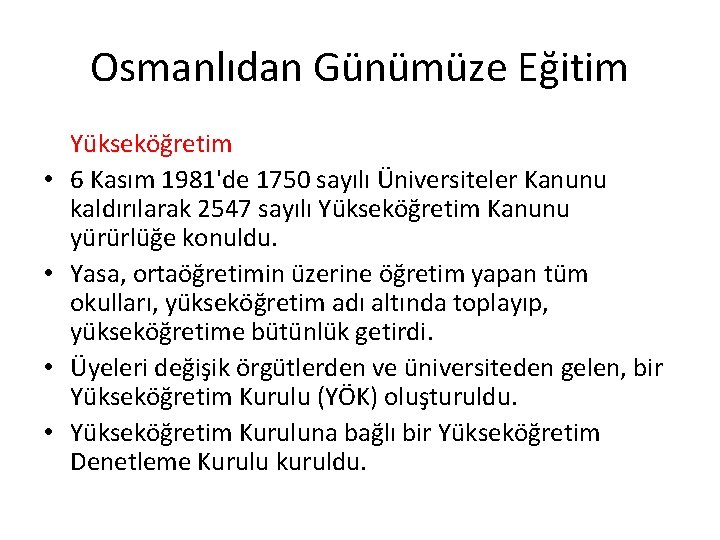 Osmanlıdan Günümüze Eğitim

Yükseköğretim

• 6 Kasım 1981'de 1750 sayılı Üniversiteler Kanunu kaldırılarak 2547 sayılı Yükseköğretim Kanunu yürürlüğe konuldu.

• Yasa, ortaöğretimin üzerine öğretim yapan tüm okulları, yükseköğretim adı altında toplayıp, yükseköğretime bütünlük getirdi.

• Üyeleri değişik örgütlerden ve üniversiteden gelen, bir Yükseköğretim Kurulu (YÖK) oluşturuldu.

• Yükseköğretim Kuruluna bağlı bir Yükseköğretim Denetleme Kurulu kuruldu.